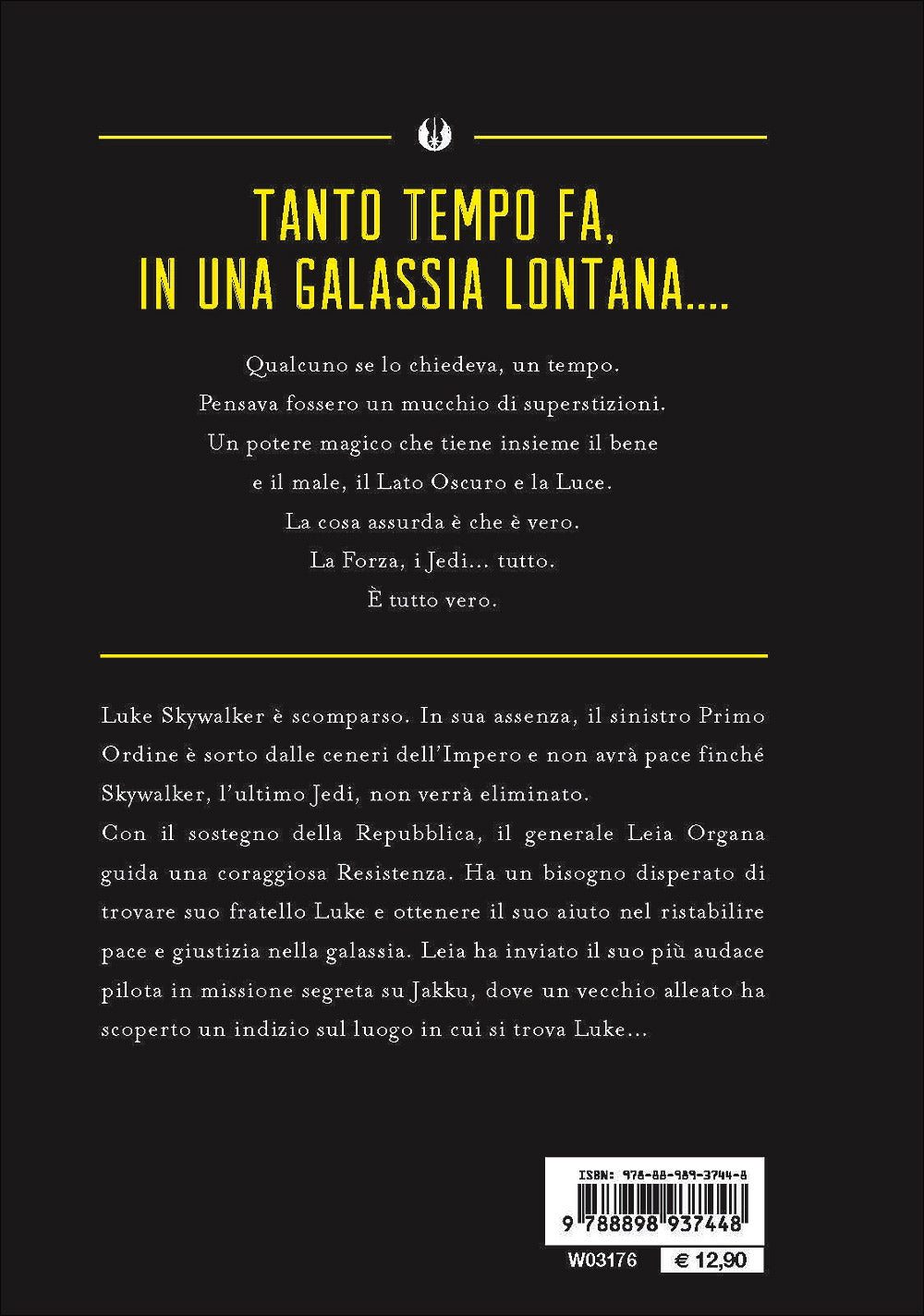 TANTO TEMPO FA, IN UNA GALASSIA LONTANA....

Qualcuno se lo chiedeva, un tempo.
Pensava fossero un mucchio di superstizioni.
Un potere magico che tiene insieme il bene
e il male, il Lato Oscuro e la Luce.
La cosa assurda è che è vero.
La Forza, i Jedi... tutto.
È tutto vero.

Luke Skywalker è scomparso. In sua assenza, il sinistro Primo Ordine è sorto dalle ceneri dell'Impero e non avrà pace finché Skywalker, l'ultimo Jedi, non verrà eliminato.
Con il sostegno della Repubblica, il generale Leia Organa guida una coraggiosa Resistenza. Ha un bisogno disperato di trovare suo fratello Luke e ottenere il suo aiuto nel ristabilire pace e giustizia nella galassia. Leia ha inviato il suo più audace pilota in missione segreta su Jakku, dove un vecchio alleato ha scoperto un indizio sul luogo in cui si trova Luke...

ISBN: 978-88-989-3744-8
9 788898 937448
W03176
€ 12,90